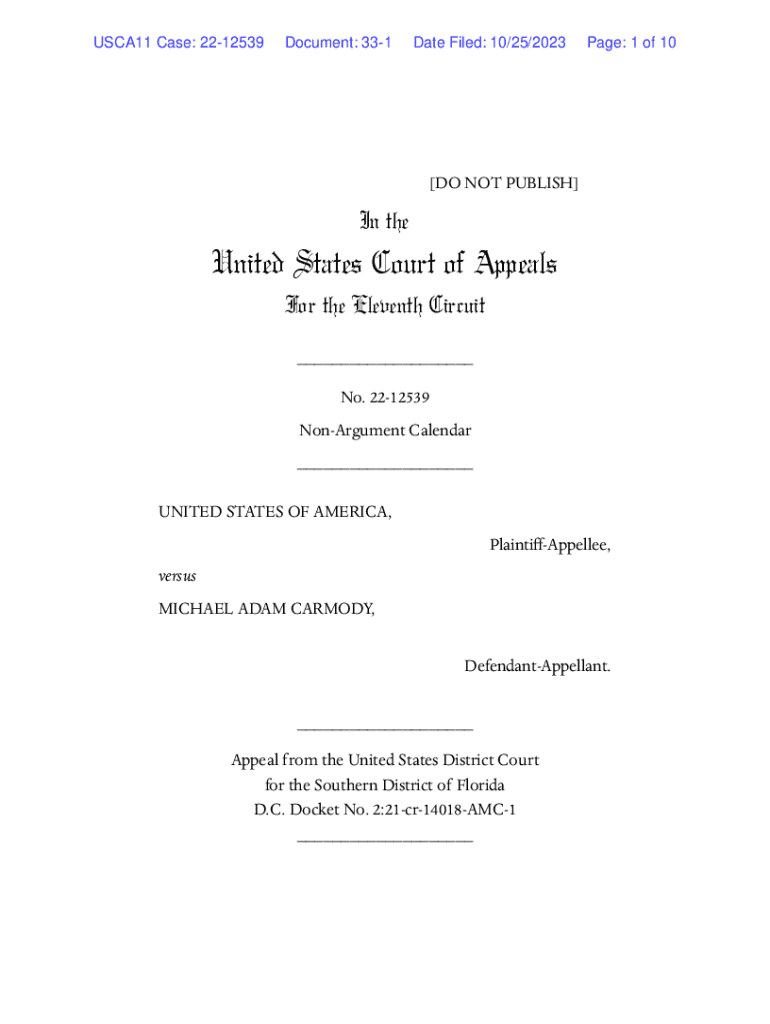 USCA11 Case: 22-12539 Document: 33-1 Date Filed: 10/25/2023 Page: 1 of 10

[DO NOT PUBLISH]

In the

United States Court of Appeals

For the Eleventh Circuit

____________________

No. 22-12539

Non-Argument Calendar

____________________

UNITED STATES OF AMERICA,

Plaintiff-Appellee,

versus

MICHAEL ADAM CARMODY,

Defendant-Appellant.

____________________

Appeal from the United States District Court for the Southern District of Florida D.C. Docket No. 2:21-cr-14018-AMC-1

____________________